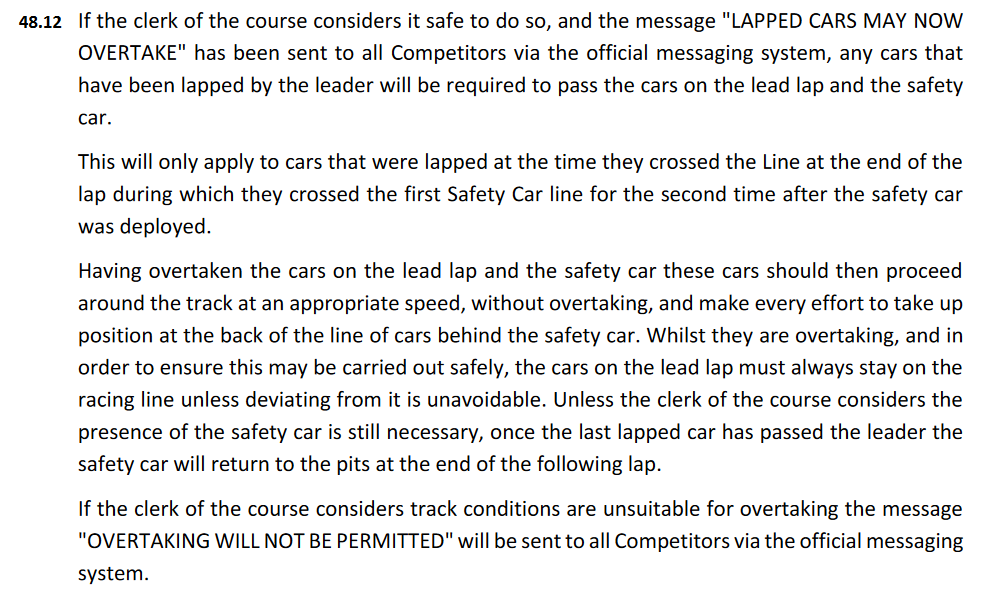 48.12 If the clerk of the course considers it safe to do so, and the message "LAPPED CARS MAY NOW OVERTAKE" has been sent to all Competitors via the official messaging system, any cars that have been lapped by the leader will be required to pass the cars on the lead lap and the safety car.

This will only apply to cars that were lapped at the time they crossed the Line at the end of the lap during which they crossed the first Safety Car line for the second time after the safety car was deployed.

Having overtaken the cars on the lead lap and the safety car these cars should then proceed around the track at an appropriate speed, without overtaking, and make every effort to take up position at the back of the line of cars behind the safety car. Whilst they are overtaking, and in order to ensure this may be carried out safely, the cars on the lead lap must always stay on the racing line unless deviating from it is unavoidable. Unless the clerk of the course considers the presence of the safety car is still necessary, once the last lapped car has passed the leader the safety car will return to the pits at the end of the following lap.

If the clerk of the course considers track conditions are unsuitable for overtaking the message "OVERTAKING WILL NOT BE PERMITTED" will be sent to all Competitors via the official messaging system.